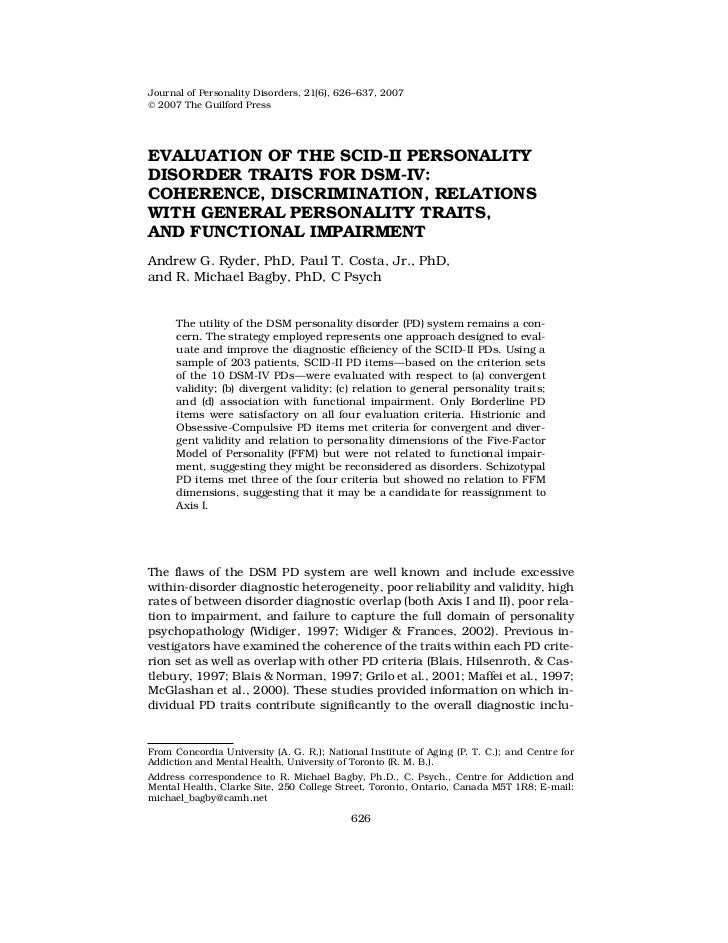 Journal of Personality Disorders, 21(6), 626–637, 2007
© 2007 The Guilford Press

EVALUATION OF THE SCID-II PERSONALITY DISORDER TRAITS FOR DSM-IV: COHERENCE, DISCRIMINATION, RELATIONS WITH GENERAL PERSONALITY TRAITS, AND FUNCTIONAL IMPAIRMENT

Andrew G. Ryder, PhD, Paul T. Costa, Jr., PhD, and R. Michael Bagby, PhD, C Psych

The utility of the DSM personality disorder (PD) system remains a concern. The strategy employed represents one approach designed to evaluate and improve the diagnostic efficiency of the SCID-II PDs. Using a sample of 203 patients, SCID-II PD items—based on the criterion sets of the 10 DSM-IV PDs—were evaluated with respect to (a) convergent validity; (b) divergent validity; (c) relation to general personality traits; and (d) association with functional impairment. Only Borderline PD items were satisfactory on all four evaluation criteria. Histrionic and Obsessive-Compulsive PD items met criteria for convergent and divergent validity and relation to personality dimensions of the Five-Factor Model of Personality (FFM) but were not related to functional impairment, suggesting they might be reconsidered as disorders. Schizotypal PD items met three of the four criteria but showed no relation to FFM dimensions, suggesting that it may be a candidate for reassignment to Axis I.

The flaws of the DSM PD system are well known and include excessive within-disorder diagnostic heterogeneity, poor reliability and validity, high rates of between disorder diagnostic overlap (both Axis I and II), poor relation to impairment, and failure to capture the full domain of personality psychopathology (Widiger, 1997; Widiger & Frances, 2002). Previous investigators have examined the coherence of the traits within each PD criterion set as well as overlap with other PD criteria (Blais, Hilsenroth, & Castlebury, 1997; Blais & Norman, 1997; Grilo et al., 2001; Maffei et al., 1997; McGlashan et al., 2000). These studies provided information on which individual PD traits contribute significantly to the overall diagnostic inclu-

From Concordia University (A. G. R.); National Institute of Aging (P. T. C.); and Centre for Addiction and Mental Health, University of Toronto (R. M. B.).

Address correspondence to R. Michael Bagby, Ph.D., C. Psych., Centre for Addiction and Mental Health, Clarke Site, 250 College Street, Toronto, Ontario, Canada M5T 1R8; E-mail: michael_bagby@camh.net

626